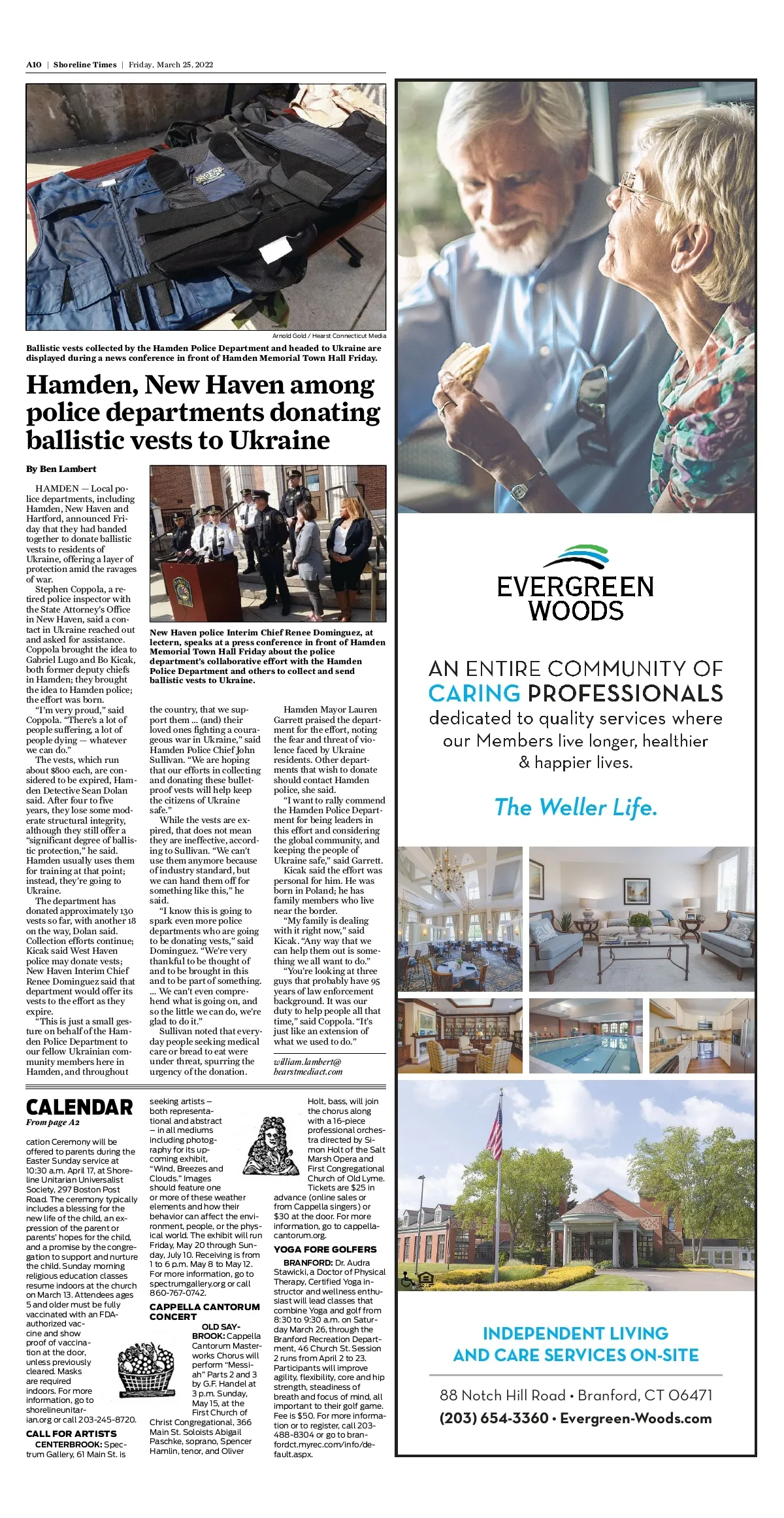 A10 | Shoreline Times | Friday, March 25, 2022

Arnold Gold / Hearst Connecticut Media

Ballistic vests collected by the Hamden Police Department and headed to Ukraine are displayed during a news conference in front of Hamden Memorial Town Hall Friday.

Hamden, New Haven among police departments donating ballistic vests to Ukraine

By Ben Lambert

HAMDEN — Local police departments, including Hamden, New Haven and Hartford, announced Friday that they had banded together to donate ballistic vests to residents of Ukraine, offering a layer of protection amid the ravages of war.

Stephen Coppola, a retired police inspector with the State Attorney's Office in New Haven, said a contact in Ukraine reached out and asked for assistance. Coppola brought the idea to Gabriel Lugo and Bo Kicak, both former deputy chiefs in Hamden; they brought the idea to Hamden police; the effort was born.

"I'm very proud," said Coppola. "There's a lot of people suffering, a lot of people dying — whatever we can do."

The vests, which run about $800 each, are considered to be expired, Hamden Detective Sean Dolan said. After four to five years, they lose some moderate structural integrity, although they still offer a "significant degree of ballistic protection," he said. Hamden usually uses them for training at that point; instead, they're going to Ukraine.

The department has donated approximately 130 vests so far, with another 18 on the way, Dolan said. Collection efforts continue; Kicak said West Haven police may donate vests; New Haven Interim Chief Renee Dominguez said that department would offer its vests to the effort as they expire.

"This is just a small gesture on behalf of the Hamden Police Department to our fellow Ukrainian community members here in Hamden, and throughout

New Haven police Interim Chief Renee Dominguez, at lectern, speaks at a press conference in front of Hamden Memorial Town Hall Friday about the police department's collaborative effort with the Hamden Police Department and others to collect and send ballistic vests to Ukraine.

the country, that we support them ... (and) their loved ones fighting a courageous war in Ukraine," said Hamden Police Chief John Sullivan. "We are hoping that our efforts in collecting and donating these bulletproof vests will help keep the citizens of Ukraine safe."

While the vests are expired, that does not mean they are ineffective, according to Sullivan. "We can't use them anymore because of industry standard, but we can hand them off for something like this," he said.

"I know this is going to spark even more police departments who are going to be donating vests," said Dominguez. "We're very thankful to be thought of and to be brought in this and to be part of something. ... We can't even comprehend what is going on, and so the little we can do, we're glad to do it."

Sullivan noted that everyday people seeking medical care or bread to eat were under threat, spurring the urgency of the donation.

Hamden Mayor Lauren Garrett praised the department for the effort, noting the fear and threat of violence faced by Ukraine residents. Other departments that wish to donate should contact Hamden police, she said.

"I want to rally commend the Hamden Police Department for being leaders in this effort and considering the global community, and keeping the people of Ukraine safe," said Garrett.

Kicak said the effort was personal for him. He was born in Poland; he has family members who live near the border.

"My family is dealing with it right now," said Kicak. "Any way that we can help them out is something we all want to do."

"You're looking at three guys that probably have 95 years of law enforcement background. It was our duty to help people all that time," said Coppola. "It's just like an extension of what we used to do."

william.lambert@hearstmediact.com

CALENDAR
From page A2

cation Ceremony will be offered to parents during the Easter Sunday service at 10:30 a.m. April 17, at Shoreline Unitarian Universalist Society, 297 Boston Post Road. The ceremony typically includes a blessing for the new life of the child, an expression of the parent or parents' hopes for the child, and a promise by the congregation to support and nurture the child. Sunday morning religious education classes resume indoors at the church on March 13. Attendees ages 5 and older must be fully vaccinated with an FDA-authorized vaccine and show proof of vaccination at the door, unless previously cleared. Masks are required indoors. For more information, go to shorelineunitarian.org or call 203-245-8720.

CALL FOR ARTISTS
CENTERBROOK: Spectrum Gallery, 61 Main St. is seeking artists — both representational and abstract — in all mediums including photography for its upcoming exhibit, "Wind, Breezes and Clouds." Images should feature one or more of these weather elements and how their behavior can affect the environment, people, or the physical world. The exhibit will run Friday, May 20 through Sunday, July 10. Receiving is from 1 to 6 p.m. May 8 to May 12. For more information, go to spectrumgallery.org or call 860-767-0742.

CAPPELLA CANTORUM CONCERT
OLD SAYBROOK: Cappella Cantorum Masterworks Chorus will perform "Messiah" Parts 2 and 3 by G.F. Handel at 3 p.m. Sunday, May 15, at the First Church of Christ Congregational, 366 Main St. Soloists Abigail Paschke, soprano, Spencer Hamlin, tenor, and Oliver Holt, bass, will join the chorus along with a 16-piece professional orchestra directed by Simon Holt of the Salt Marsh Opera and First Congregational Church of Old Lyme. Tickets are $25 in advance (online sales or from Cappella singers) or $30 at the door. For more information, go to cappellacantorum.org.

YOGA FORE GOLFERS
BRANFORD: Dr. Audra Stawicki, a Doctor of Physical Therapy, Certified Yoga instructor and wellness enthusiast will lead classes that combine Yoga and golf from 8:30 to 9:30 a.m. on Saturday March 26, through the Branford Recreation Department, 46 Church St. Session 2 runs from April 2 to 23. Participants will improve agility, flexibility, core and hip strength, steadiness of breath and focus of mind, all important to their golf game. Fee is $50. For more information or to register, call 203-488-8304 or go to branfordct.myrec.com/info/default.aspx.

EVERGREEN WOODS

AN ENTIRE COMMUNITY OF CARING PROFESSIONALS dedicated to quality services where our Members live longer, healthier & happier lives.

The Weller Life.

INDEPENDENT LIVING AND CARE SERVICES ON-SITE

88 Notch Hill Road • Branford, CT 06471
(203) 654-3360 • Evergreen-Woods.com